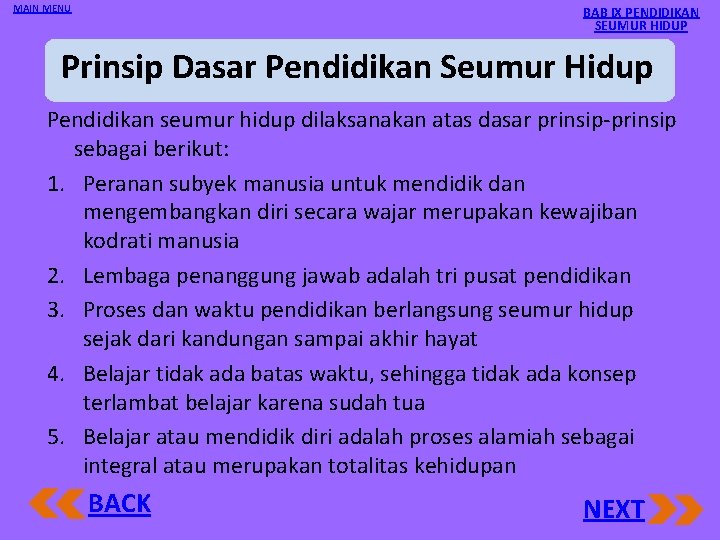 MAIN MENU

BAB IX PENDIDIKAN
SEUMUR HIDUP

Prinsip Dasar Pendidikan Seumur Hidup

Pendidikan seumur hidup dilaksanakan atas dasar prinsip-prinsip sebagai berikut:

1. Peranan subyek manusia untuk mendidik dan mengembangkan diri secara wajar merupakan kewajiban kodrati manusia
2. Lembaga penanggung jawab adalah tri pusat pendidikan
3. Proses dan waktu pendidikan berlangsung seumur hidup sejak dari kandungan sampai akhir hayat
4. Belajar tidak ada batas waktu, sehingga tidak ada konsep terlambat belajar karena sudah tua
5. Belajar atau mendidik diri adalah proses alamiah sebagai integral atau merupakan totalitas kehidupan

BACK

NEXT